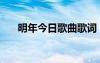 明年今日歌曲歌词